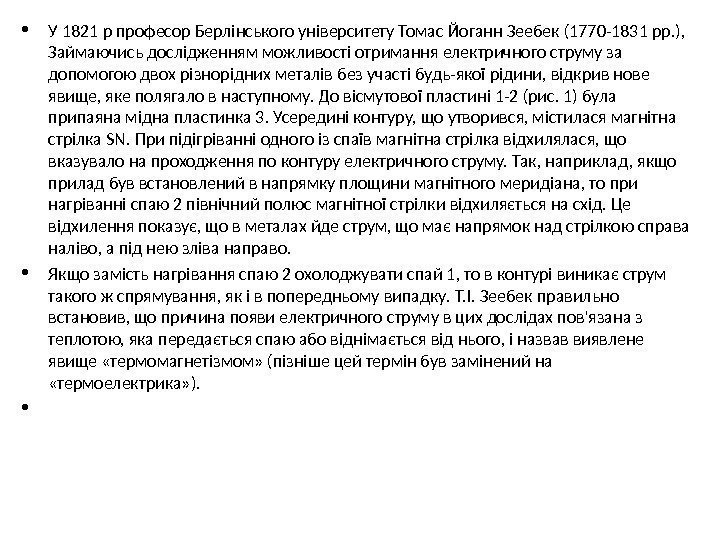 • У 1821 р професор Берлінського університету Томас Йоганн Зеебек (1770-1831 рр.), Займаючись дослідженням можливості отримання електричного струму за допомогою двох різнорідних металів без участі будь-якої рідини, відкрив нове явище, яке полягало в наступному. До вісмутової пластині 1-2 (рис. 1) була припаяна мідна пластинка 3. Усередині контуру, що утворився, містилася магнітна стрілка SN. При підігріванні одного із спаїв магнітна стрілка відхилялася, що вказувало на проходження по контуру електричного струму. Так, наприклад, якщо прилад був встановлений в напрямку площини магнітного меридіана, то при нагріванні спаю 2 північний полюс магнітної стрілки відхиляється на схід. Це відхилення показує, що в металах йде струм, що має напрямок над стрілкою справа наліво, а під нею зліва направо.

• Якщо замість нагрівання спаю 2 охолоджувати спай 1, то в контурі виникає струм такого ж спрямування, як і в попередньому випадку. Т.І. Зеебек правильно встановив, що причина появи електричного струму в цих дослідах пов'язана з теплотою, яка передається спаю або віднімається від нього, і назвав виявлене явище «термомагнетізмом» (пізніше цей термін був замінений на «термоелектрика»).

•